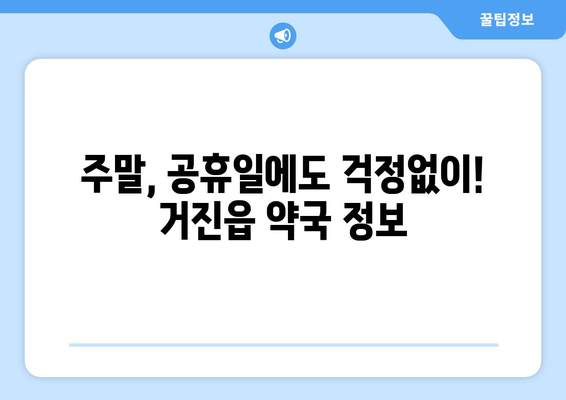 꿀팁정보

주말, 공휴일에도 걱정없이! 거진읍 약국 정보